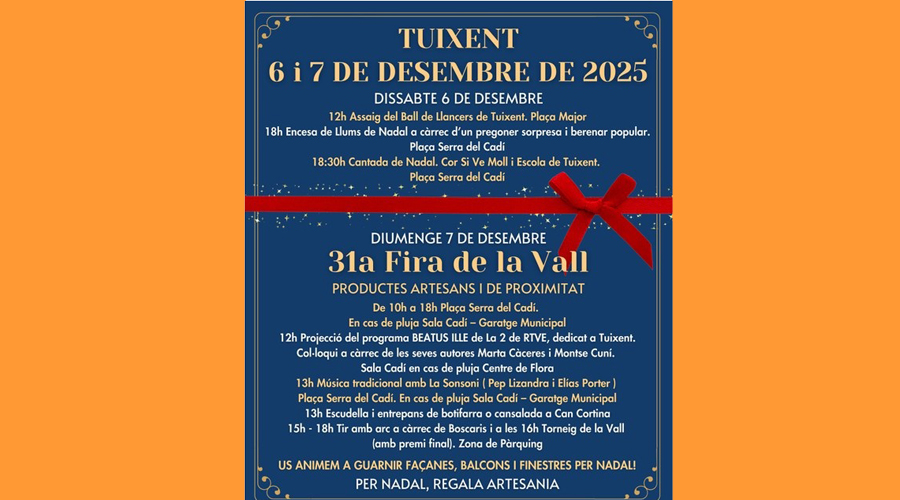 TUIXENT
6 i 7 DE DESEMBRE DE 2025

DISSABTE 6 DE DESEMBRE
12h Assaig del Ball de Llancers de Tuixent. Plaça Major
18h Encesa de Llums de Nadal a càrrec d'un pregoner sorpresa i berenar popular. Plaça Serra del Cadí
18:30h Cantada de Nadal. Cor Si Ve Moll i Escola de Tuixent. Plaça Serra del Cadí

DIUMENGE 7 DE DESEMBRE
31a Fira de la Vall
PRODUCTES ARTESANS I DE PROXIMITAT
De 10h a 18h Plaça Serra del Cadí.
En cas de pluja Sala Cadí – Garatge Municipal
12h Projecció del programa BEATUS ILLE de La 2 de RTVE, dedicat a Tuixent. Col·loqui a càrrec de les seves autores Marta Càceres i Montse Cuní. Sala Cadí en cas de pluja Centre de Flora
13h Música tradicional amb La Sonsoni ( Pep Lizandra i Elías Porter )
Plaça Serra del Cadí. En cas de pluja Sala Cadí – Garatge Municipal
13h Escudella i entrepans de botifarra o cansalada a Can Cortina
15h - 18h Tir amb arc a càrrec de Boscaris i a les 16h Torneig de la Vall (amb premi final). Zona de Pàrquing

US ANIMEM A GUARNIR FAÇANES, BALCONS I FINESTRES PER NADAL!
PER NADAL, REGALA ARTESANIA